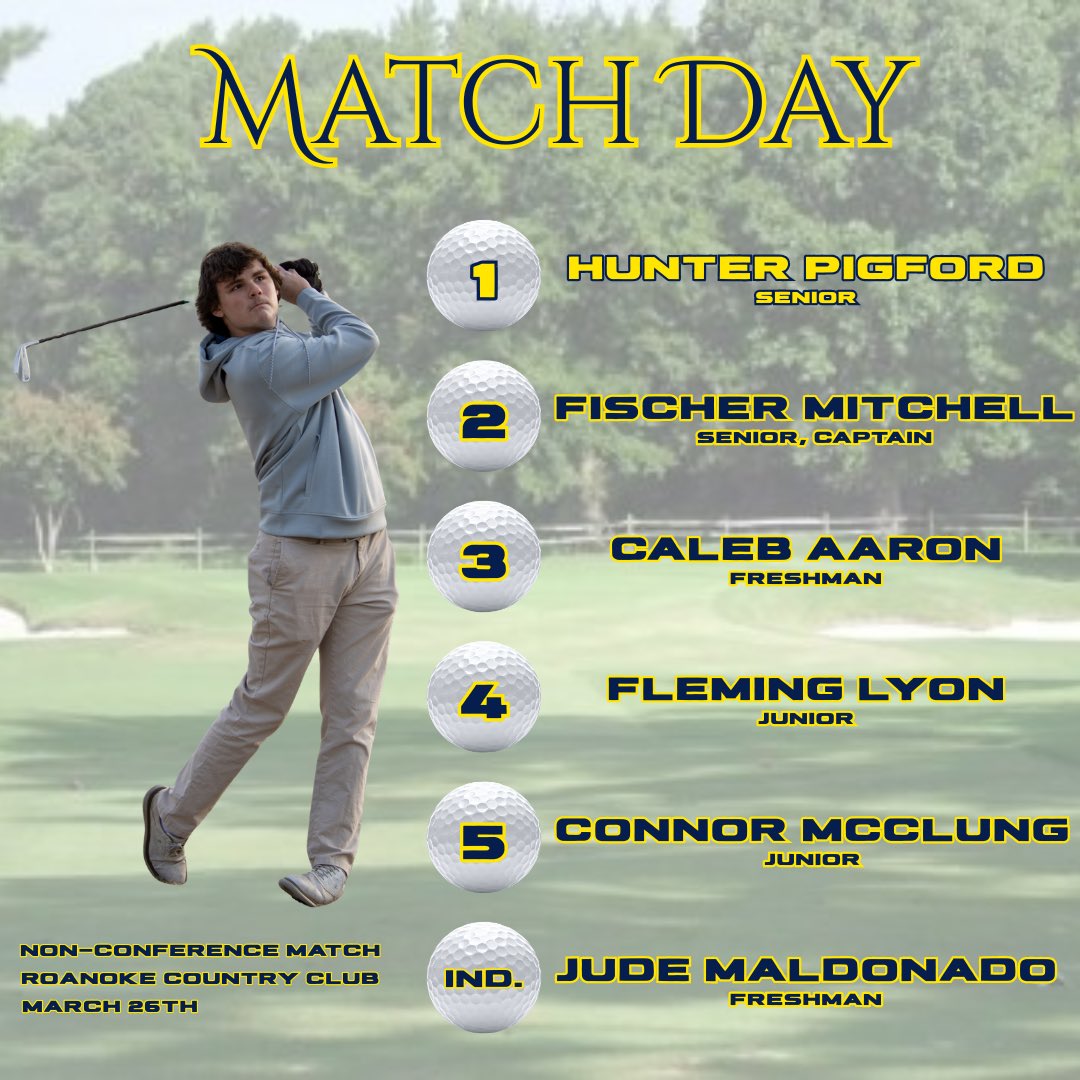 MATCH DAY

1
HUNTER PIGFORD
SENIOR

2
FISCHER MITCHELL
SENIOR, CAPTAIN

3
CALEB AARON
FRESHMAN

4
FLEMING LYON
JUNIOR

5
CONNOR MCCLUNG
JUNIOR

IND.
JUDE MALDONADO
FRESHMAN

NON-CONFERENCE MATCH
ROANOKE COUNTRY CLUB
MARCH 26TH